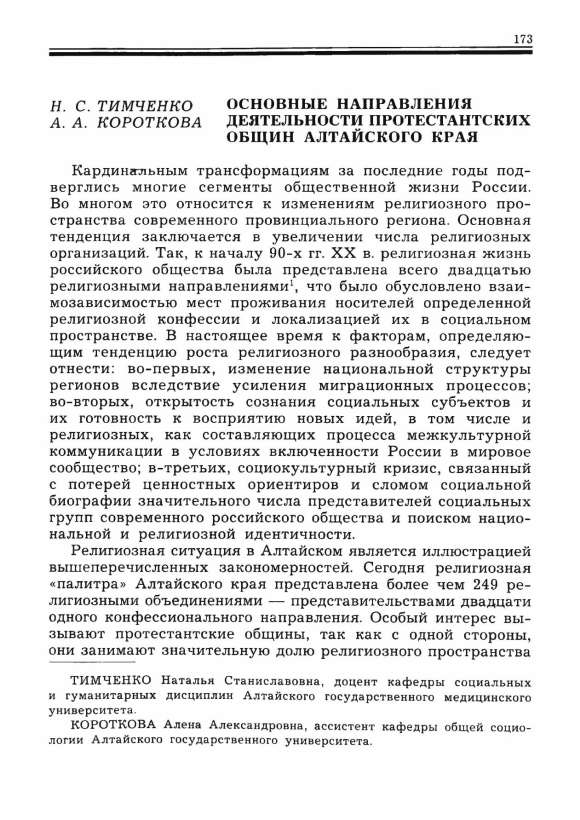 173

Н. С. ТИМЧЕНКО
А. А. КОРОТКОВА

ОСНОВНЫЕ НАПРАВЛЕНИЯ ДЕЯТЕЛЬНОСТИ ПРОТЕСТАНТСКИХ ОБЩИН АЛТАЙСКОГО КРАЯ

Кардинальным трансформациям за последние годы подверглись многие сегменты общественной жизни России. Во многом это относится к изменениям религиозного пространства современного провинциального региона. Основная тенденция заключается в увеличении числа религиозных организаций. Так, к началу 90-х гг. XX в. религиозная жизнь российского общества была представлена всего двадцатью религиозными направлениями$^1$, что было обусловлено взаимозависимостью мест проживания носителей определенной религиозной конфессии и локализацией их в социальном пространстве. В настоящее время к факторам, определяющим тенденцию роста религиозного разнообразия, следует отнести: во-первых, изменение национальной структуры регионов вследствие усиления миграционных процессов; во-вторых, открытость сознания социальных субъектов и их готовность к восприятию новых идей, в том числе и религиозных, как составляющих процесса межкультурной коммуникации в условиях включенности России в мировое сообщество; в-третьих, социокультурный кризис, связанный с потерей ценностных ориентиров и сломом социальной биографии значительного числа представителей социальных групп современного российского общества и поиском национальной и религиозной идентичности.

Религиозная ситуация в Алтайском является иллюстрацией вышеперечисленных закономерностей. Сегодня религиозная «палитра» Алтайского края представлена более чем 249 религиозными объединениями — представительствами двадцати одного конфессионального направления. Особый интерес вызывают протестантские общины, так как с одной стороны, они занимают значительную долю религиозного пространства

ТИМЧЕНКО Наталья Станиславовна, доцент кафедры социальных и гуманитарных дисциплин Алтайского государственного медицинского университета.

КОРОТКОВА Алена Александровна, ассистент кафедры общей социологии Алтайского государственного университета.